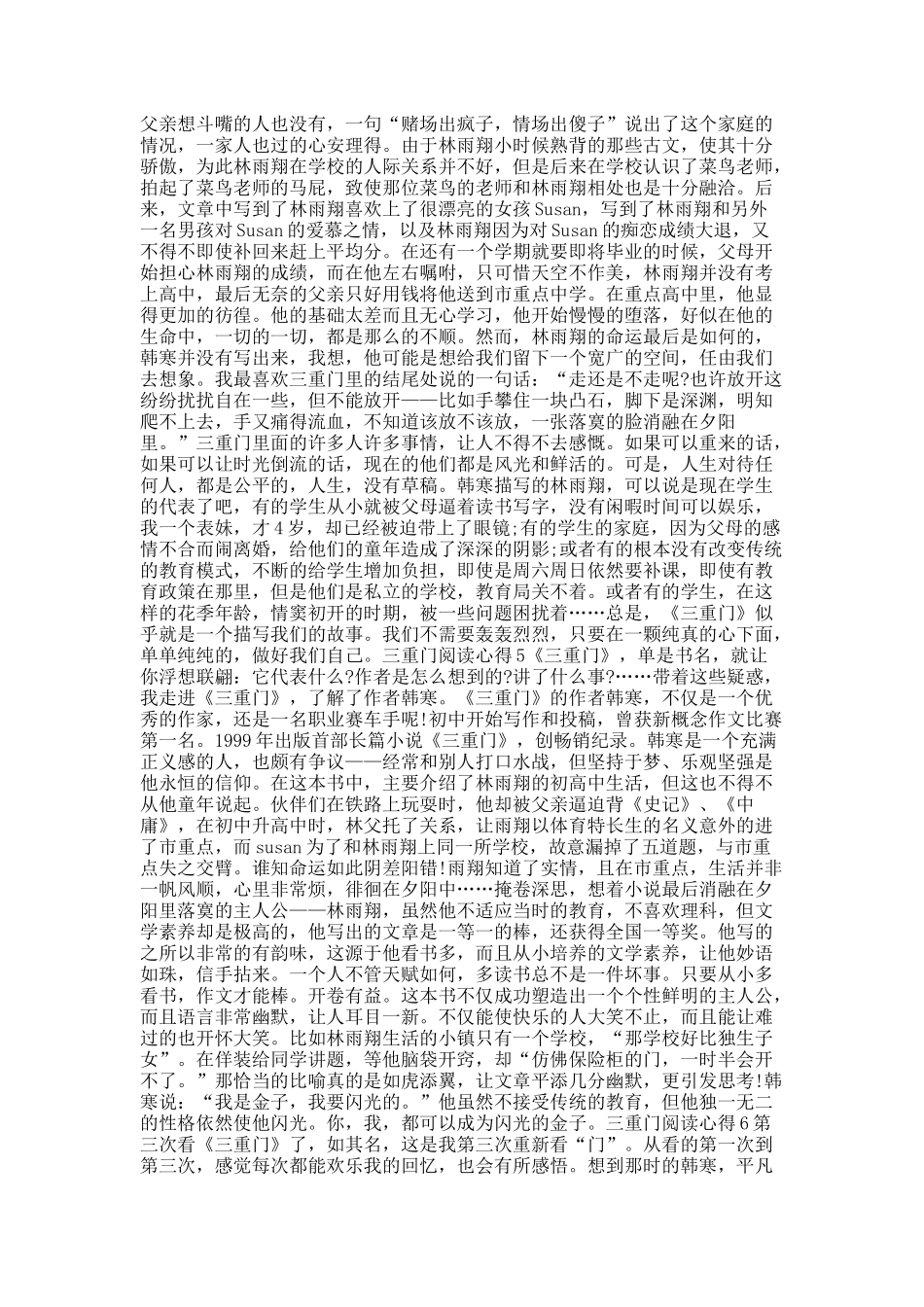 父亲想斗嘴的人也没有，一句“赌场出疯子，情场出傻子”说出了这个家庭的情况，一家人也过的心安理得。由于林雨翔小时候熟背的那些古文，使其十分骄傲，为此林雨翔在学校的人际关系并不好，但是后来在学校认识了菜鸟老师，拍起了菜鸟老师的马屁，致使那位菜鸟的老师和林雨翔相处也是十分融洽。后来，文章中写到了林雨翔喜欢上了很漂亮的女孩 Susan，写到了林雨翔和另外一名男孩对 Susan 的爱慕之情，以及林雨翔因为对 Susan 的痴恋成绩大退，又不得不即使补回来赶上平均分。在还有一个学期就要即将毕业的时候，父母开始担心林雨翔的成绩，而在他左右嘱咐，只可惜天空不作美，林雨翔并没有考上高中，最后无奈的父亲只好用钱将他送到市重点中学。在重点高中里，他显得更加的彷徨。他的基础太差而且无心学习，他开始慢慢的堕落，好似在他的生命中，一切的一切，都是那么的不顺。然而，林雨翔的命运最后是如何的，韩寒并没有写出来，我想，他可能是想给我们留下一个宽广的空间，任由我们去想象。我最喜欢三重门里的结尾处说的一句话：“走还是不走呢?也许放开这纷纷扰扰自在一些，但不能放开——比如手攀住一块凸石，脚下是深渊，明知爬不上去，手又痛得流血，不知道该放不该放，一张落寞的脸消融在夕阳里。”三重门里面的许多人许多事情，让人不得不去感慨。如果可以重来的话，如果可以让时光倒流的话，现在的他们都是风光和鲜活的。可是，人生对待任何人，都是公平的，人生，没有草稿。韩寒描写的林雨翔，可以说是现在学生的代表了吧，有的学生从小就被父母逼着读书写字，没有闲暇时间可以娱乐，我一个表妹，才 4 岁，却已经被迫带上了眼镜;有的学生的家庭，因为父母的感情不合而闹离婚，给他们的童年造成了深深的阴影;或者有的根本没有改变传统的教育模式，不断的给学生增加负担，即使是周六周日依然要补课，即使有教育政策在那里，但是他们是私立的学校，教育局关不着。或者有的学生，在这样的花季年龄，情窦初开的时期，被一些问题困扰着……总是，《三重门》似乎就是一个描写我们的故事。我们不需要轰轰烈烈，只要在一颗纯真的心下面，单单纯纯的，做好我们自己。三重门阅读心得 5《三重门》，单是书名，就让你浮想联翩：它代表什么?作者是怎么想到的?讲了什么事?……带着这些疑惑，我走进《三重门》，了解了作者韩寒。《三重门》的作者韩寒，不仅是一个优秀的作家，还是一名职业赛车手呢!初中开始写作和投稿，曾获新概念作文比赛第一名。1999 年出版首部长篇小说《三重门》，创畅销纪录。韩寒是一个充满正义感的人，也颇有争议——经常和别人打口水战，但坚持于梦、乐观坚强是他永恒的信仰。在这本书中，主要介绍了林雨翔的初高中生活，但这也不得不从他童年说起。伙伴们在铁路上玩耍时，他却被父亲逼迫背《史记》、《中庸》，在初中升高中时，林父托了关系，让雨翔以体育特长生的名义意外的进了市重点，而 susan 为了和林雨翔上同一所学校，故意漏掉了五道题，与市重点失之交臂。谁知命运如此阴差阳错!雨翔知道了实情，且在市重点，生活并非一帆风顺，心里非常烦，徘徊在夕阳中……掩卷深思，想着小说最后消融在夕阳里落寞的主人公——林雨翔，虽然他不适应当时的教育，不喜欢理科，但文学素养却是极高的，他写出的文章是一等一的棒，还获得全国一等奖。他写的之所以非常的有韵味，这源于他看书多，而且从小培养的文学素养，让他妙语如珠，信手拈来。一个人不管天赋如何，多读书总不是一件坏事。只要从小多看书，作文才能棒。开卷有益。这本书不仅成功塑造出一个个性鲜明的主人公，而且语言非常幽默，让人耳目一新。不仅能使快乐的人大笑不止，而且能让难过的也开怀大笑。比如林雨翔生活的小镇只有一个学校，“那学校好比独生子女”。在佯装给同学讲题，等他脑袋开窍，却“仿佛保险柜的门，一时半会开不了。”那恰当的比喻真的是如虎添翼，让文章平添几分幽默，更引发思考!韩寒说：“我是金子，我要闪光的。”他虽然不接受传统的教育，但他独一无二的性格依然使他闪光。你，我，都可以成为闪光的金子。三重门阅读心得 6 第三次看《三重门》了，如其名，这是我第三次重新看“门”。从看的第一次到第三次，感觉每次都能欢乐我的回忆，也会有所感悟。想到那时的韩寒，平凡